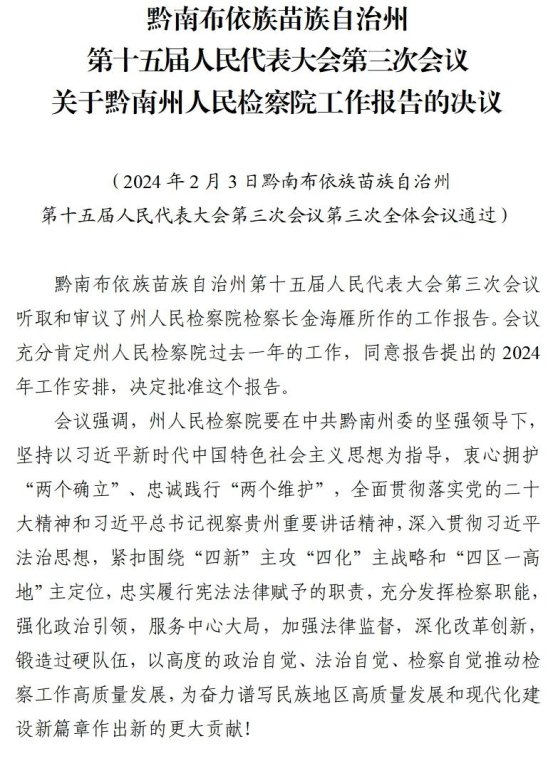 黔南布依族苗族自治州
第十五届人民代表大会第三次会议
关于黔南州人民检察院工作报告的决议

（2024 年 2 月 3 日黔南布依族苗族自治州
第十五届人民代表大会第三次会议第三次全体会议通过）

黔南布依族苗族自治州第十五届人民代表大会第三次会议听取和审议了州人民检察院检察长金海雁所作的工作报告。会议充分肯定州人民检察院过去一年的工作，同意报告提出的 2024 年工作安排，决定批准这个报告。

会议强调，州人民检察院要在中共黔南州委的坚强领导下，坚持以习近平新时代中国特色社会主义思想为指导，衷心拥护“两个确立”、忠诚践行“两个维护”，全面贯彻落实党的二十大精神和习近平总书记视察贵州重要讲话精神，深入贯彻习近平法治思想，紧扣围绕“四新”主攻“四化”主战略和“四区一高地”主定位，忠实履行宪法法律赋予的职责，充分发挥检察职能，强化政治引领，服务中心大局，加强法律监督，深化改革创新，锻造过硬队伍，以高度的政治自觉、法治自觉、检察自觉推动检察工作高质量发展，为奋力谱写民族地区高质量发展和现代化建设新篇章作出新的更大贡献！